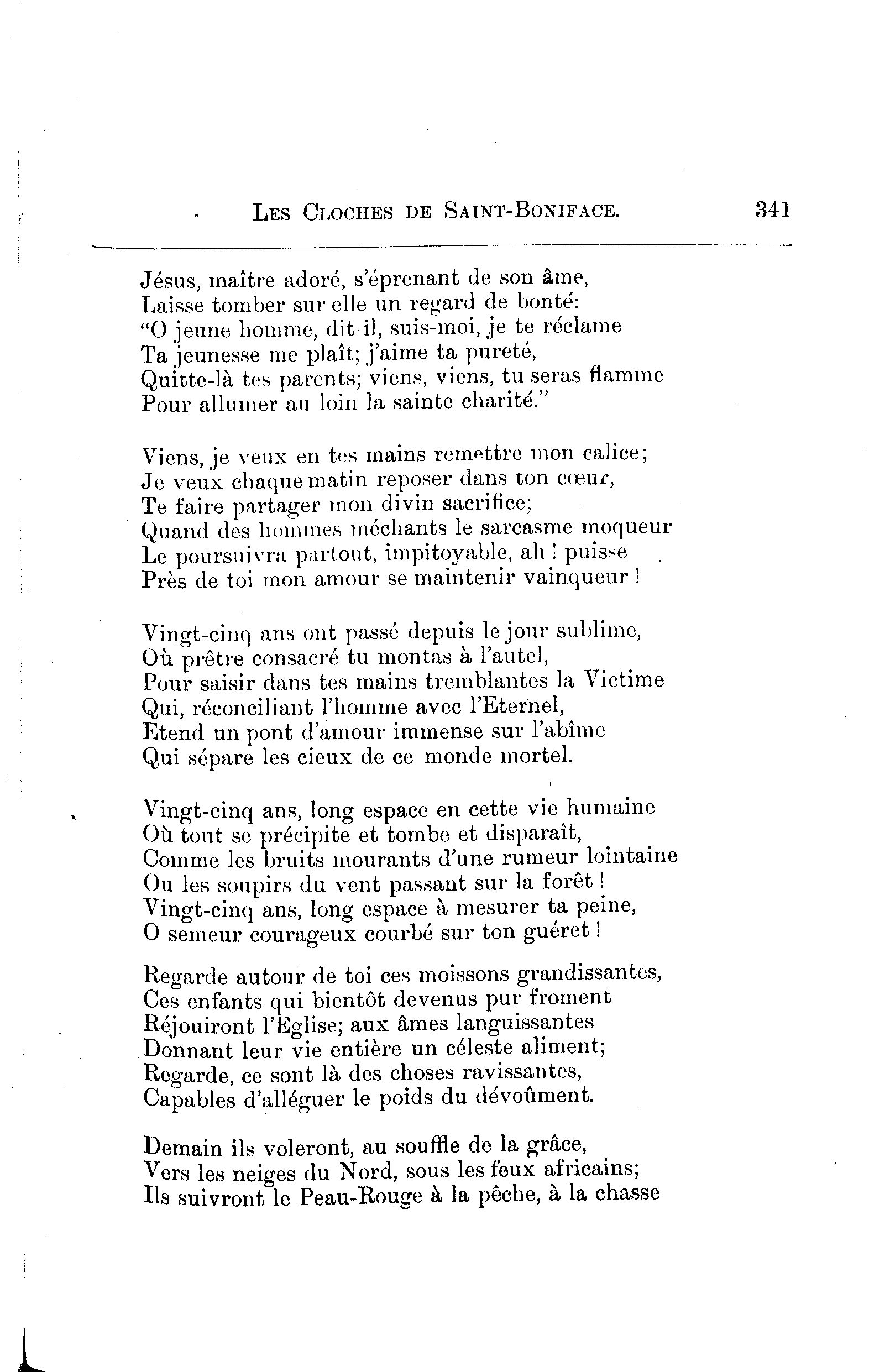 LES CLOCHES DE SAINT-BONIFACE. 341

Jésus, maître adoré, s'éprenant de son âme,
Laisse tomber sur elle un regard de bonté:
"O jeune homme, dit il, suis-moi, je te réclame
Ta jeunesse me plaît; j'aime ta pureté,
Quitte-là tes parents; viens, viens, tu seras flamme
Pour allumer au loin la sainte charité."

Viens, je veux en tes mains remettre mon calice;
Je veux chaque matin reposer dans ton cœur,
Te faire partager mon divin sacrifice;
Quand des hommes méchants le sarcasme moqueur
Le poursuivra partout, impitoyable, ah ! puisse
Près de toi mon amour se maintenir vainqueur !

Vingt-cinq ans ont passé depuis le jour sublime,
Où prêtre consacré tu montas à l'autel,
Pour saisir dans tes mains tremblantes la Victime
Qui, réconciliant l'homme avec l'Eternel,
Etend un pont d'amour immense sur l'abîme
Qui sépare les cieux de ce monde mortel.

Vingt-cinq ans, long espace en cette vie humaine
Où tout se précipite et tombe et disparaît,
Comme les bruits mourants d'une rumeur lointaine
Ou les soupirs du vent passant sur la forêt !
Vingt-cinq ans, long espace à mesurer ta peine,
O semeur courageux courbé sur ton guéret !

Regarde autour de toi ces moissons grandissantes,
Ces enfants qui bientôt devenus pur froment
Réjouiront l'Eglise; aux âmes languissantes
Donnant leur vie entière un céleste aliment;
Regarde, ce sont là des choses ravissantes,
Capables d'alléguer le poids du dévoûment.

Demain ils voleront, au souffle de la grâce,
Vers les neiges du Nord, sous les feux africains;
Ils suivront le Peau-Rouge à la pêche, à la chasse